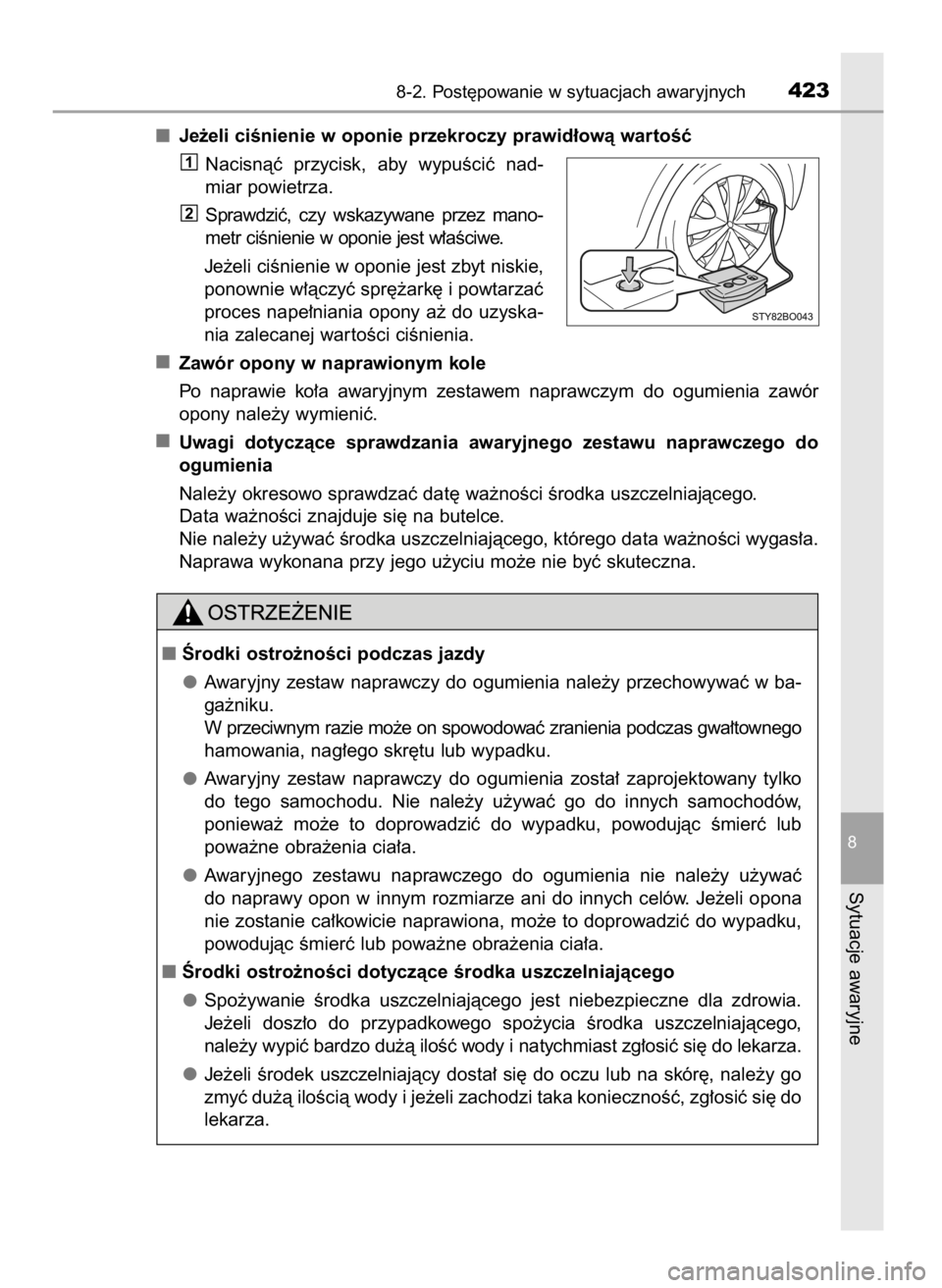 8-2. Postępowanie w sytuacjach awaryjnych 423

■ Jeżeli ciśnienie w oponie przekroczy prawidłową wartość

1 Nacisnąć przycisk, aby wypuścić nadmiar powietrza.

2 Sprawdzić, czy wskazywane przez manometr ciśnienie w oponie jest właściwe.

Jeżeli ciśnienie w oponie jest zbyt niskie, ponownie włączyć sprężarkę i powtarzać proces napełniania opony aż do uzyskania zalecanej wartości ciśnienia.

STY82BO043

■ Zawór opony w naprawionym kole

Po naprawie koła awaryjnym zestawem naprawczym do ogumienia zawór opony należy wymienić.

■ Uwagi dotyczące sprawdzania awaryjnego zestawu naprawczego do ogumienia

Należy okresowo sprawdzać datę ważności środka uszczelniającego.
Data ważności znajduje się na butelce.
Nie należy używać środka uszczelniającego, którego data ważności wygasła. Naprawa wykonana przy jego użyciu może nie być skuteczna.

OSTRZEŻENIE

■ Środki ostrożności podczas jazdy

● Awaryjny zestaw naprawczy do ogumienia należy przechowywać w bagażniku.
W przeciwnym razie może on spowodować zranienia podczas gwałtownego hamowania, nagłego skrętu lub wypadku.

● Awaryjny zestaw naprawczy do ogumienia został zaprojektowany tylko do tego samochodu. Nie należy używać go do innych samochodów, ponieważ może to doprowadzić do wypadku, powodując śmierć lub poważne obrażenia ciała.

● Awaryjnego zestawu naprawczego do ogumienia nie należy używać do naprawy opon w innym rozmiarze ani do innych celów. Jeżeli opona nie zostanie całkowicie naprawiona, może to doprowadzić do wypadku, powodując śmierć lub poważne obrażenia ciała.

■ Środki ostrożności dotyczące środka uszczelniającego

● Spożywanie środka uszczelniającego jest niebezpieczne dla zdrowia. Jeżeli doszło do przypadkowego spożycia środka uszczelniającego, należy wypić bardzo dużą ilość wody i natychmiast zgłosić się do lekarza.

● Jeżeli środek uszczelniający dostał się do oczu lub na skórę, należy go zmyć dużą ilością wody i jeżeli zachodzi taka konieczność, zgłosić się do lekarza.

8

Sytuacje awaryjne

carmanualsonline.info